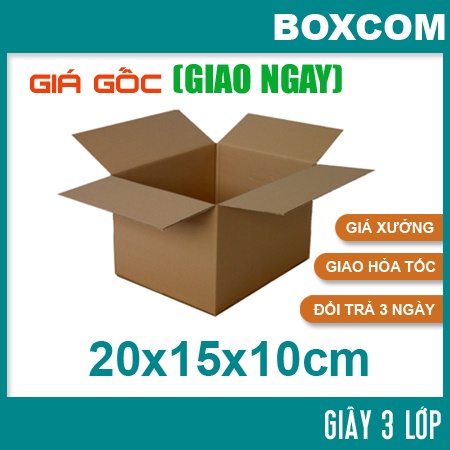 BOXCOM

GIÁ GỐC (GIAO NGAY)

GIÁ XƯỞNG

GIAO HỎA TỐC

ĐỔI TRẢ 3 NGÀY

20x15x10cm

GIẤY 3 LỚP